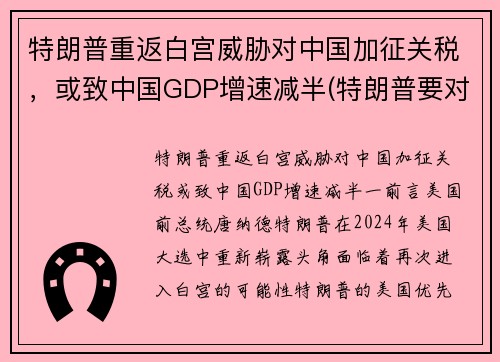 特朗普重返白宫威胁对中国加征关税，或致中国GDP增速减半(特朗普要对

特朗普重返白宫威胁对中国加征关税或致中国GDP增速减半一前言美国前总统唐纳德特朗普在2024年美国大选中重新崭露头角面临着再次进入白宫的可能性特朗普的美国优先